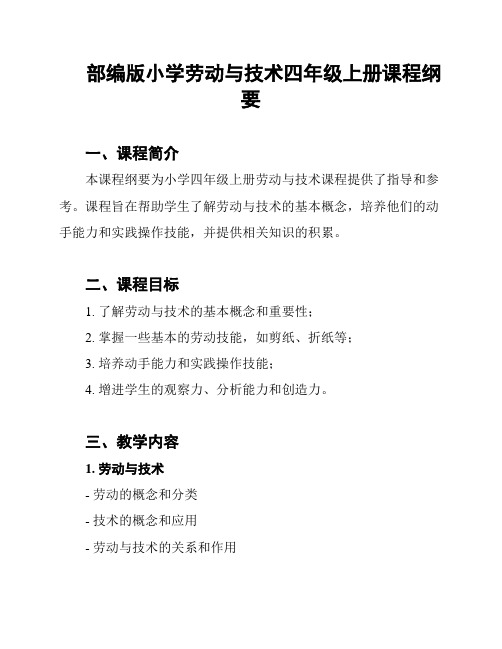 部编版小学劳动与技术四年级上册课程纲要

一、课程简介

本课程纲要为小学四年级上册劳动与技术课程提供了指导和参考。课程旨在帮助学生了解劳动与技术的基本概念，培养他们的动手能力和实践操作技能，并提供相关知识的积累。

二、课程目标

1. 了解劳动与技术的基本概念和重要性；

2. 掌握一些基本的劳动技能，如剪纸、折纸等；

3. 培养动手能力和实践操作技能；

4. 增进学生的观察力、分析能力和创造力。

三、教学内容

1. 劳动与技术

- 劳动的概念和分类

- 技术的概念和应用

- 劳动与技术的关系和作用